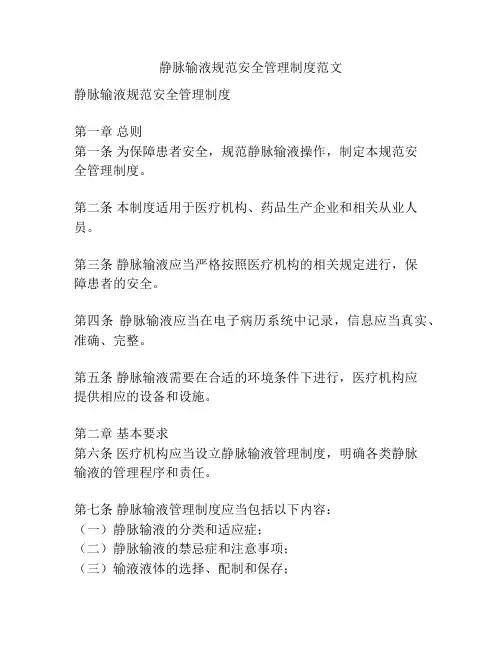 静脉输液规范安全管理制度范文

静脉输液规范安全管理制度

第一章 总则
第一条 为保障患者安全，规范静脉输液操作，制定本规范安全管理制度。

第二条 本制度适用于医疗机构、药品生产企业和相关从业人员。

第三条 静脉输液应当严格按照医疗机构的相关规定进行，保障患者的安全。

第四条 静脉输液应当在电子病历系统中记录，信息应当真实、准确、完整。

第五条 静脉输液需要在合适的环境条件下进行，医疗机构应提供相应的设备和设施。

第二章 基本要求
第六条 医疗机构应当设立静脉输液管理制度，明确各类静脉输液的管理程序和责任。

第七条 静脉输液管理制度应当包括以下内容：
（一）静脉输液的分类和适应症；
（二）静脉输液的禁忌症和注意事项；
（三）输液液体的选择、配制和保存；